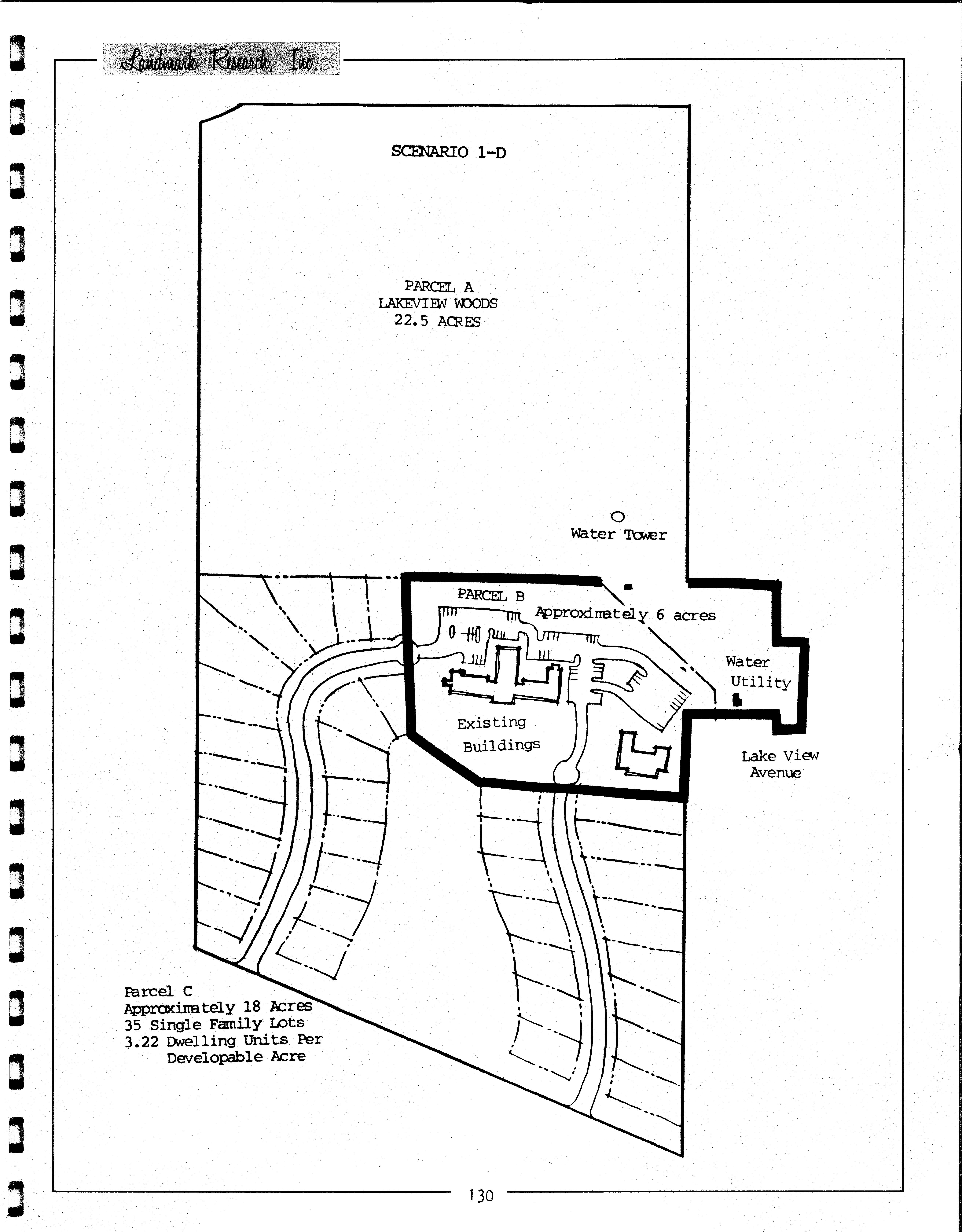 Landmark Research, Inc.

SCENARIO 1-D

PARCEL A
LAKEVIEW WOODS
22.5 ACRES

Water Tower

PARCEL B
Approximately 6 acres

Water
Utility

Existing
Buildings

Lake View
Avenue

Parcel C
Approximately 18 Acres
35 Single Family Lots
3.22 Dwelling Units Per
Developable Acre

130